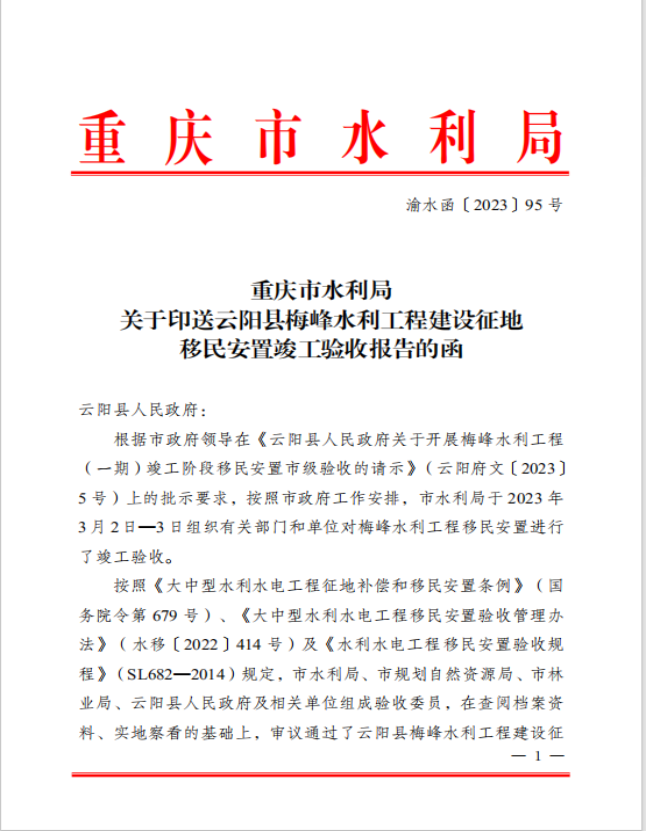 重庆市水利局

渝水函〔2023〕95号

重庆市水利局
关于印送云阳县梅峰水利工程建设征地
移民安置竣工验收报告的函

云阳县人民政府：

根据市政府领导在《云阳县人民政府关于开展梅峰水利工程（一期）竣工阶段移民安置市级验收的请示》（云阳府文〔2023〕5号）上的批示要求，按照市政府工作安排，市水利局于2023年3月2日—3日组织有关部门和单位对梅峰水利工程移民安置进行了竣工验收。

按照《大中型水利水电工程征地补偿和移民安置条例》（国务院令第679号）、《大中型水利水电工程移民安置验收管理办法》（水移〔2022〕414号）及《水利水电工程移民安置验收规程》（SL682—2014）规定，市水利局、市规划自然资源局、市林业局、云阳县人民政府及相关单位组成验收委员，在查阅档案资料、实地察看的基础上，审议通过了云阳县梅峰水利工程建设征

— 1 —